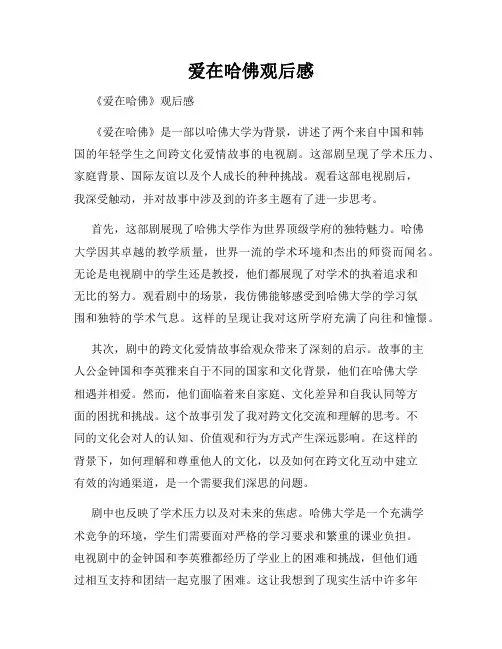 爱在哈佛观后感

《爱在哈佛》观后感

《爱在哈佛》是一部以哈佛大学为背景，讲述了两个来自中国和韩国的年轻学生之间跨文化爱情故事的电视剧。这部剧呈现了学术压力、家庭背景、国际友谊以及个人成长的种种挑战。观看这部电视剧后，我深受触动，并对故事中涉及到的许多主题有了进一步思考。

首先，这部剧展现了哈佛大学作为世界顶级学府的独特魅力。哈佛大学因其卓越的教学质量，世界一流的学术环境和杰出的师资而闻名。无论是电视剧中的学生还是教授，他们都展现了对学术的执着追求和无比的努力。观看剧中的场景，我仿佛能够感受到哈佛大学的学习氛围和独特的学术气息。这样的呈现让我对这所学府充满了向往和憧憬。

其次，剧中的跨文化爱情故事给观众带来了深刻的启示。故事的主人公金钟国和李英雅来自于不同的国家和文化背景，他们在哈佛大学相遇并相爱。然而，他们面临着来自家庭、文化差异和自我认同等方面的困扰和挑战。这个故事引发了我对跨文化交流和理解的思考。不同的文化会对人的认知、价值观和行为方式产生深远影响。在这样的背景下，如何理解和尊重他人的文化，以及如何在跨文化互动中建立有效的沟通渠道，是一个需要我们深思的问题。

剧中也反映了学术压力以及对未来的焦虑。哈佛大学是一个充满学术竞争的环境，学生们需要面对严格的学习要求和繁重的课业负担。电视剧中的金钟国和李英雅都经历了学业上的困难和挑战，但他们通过相互支持和团结一起克服了困难。这让我想到了现实生活中许多年